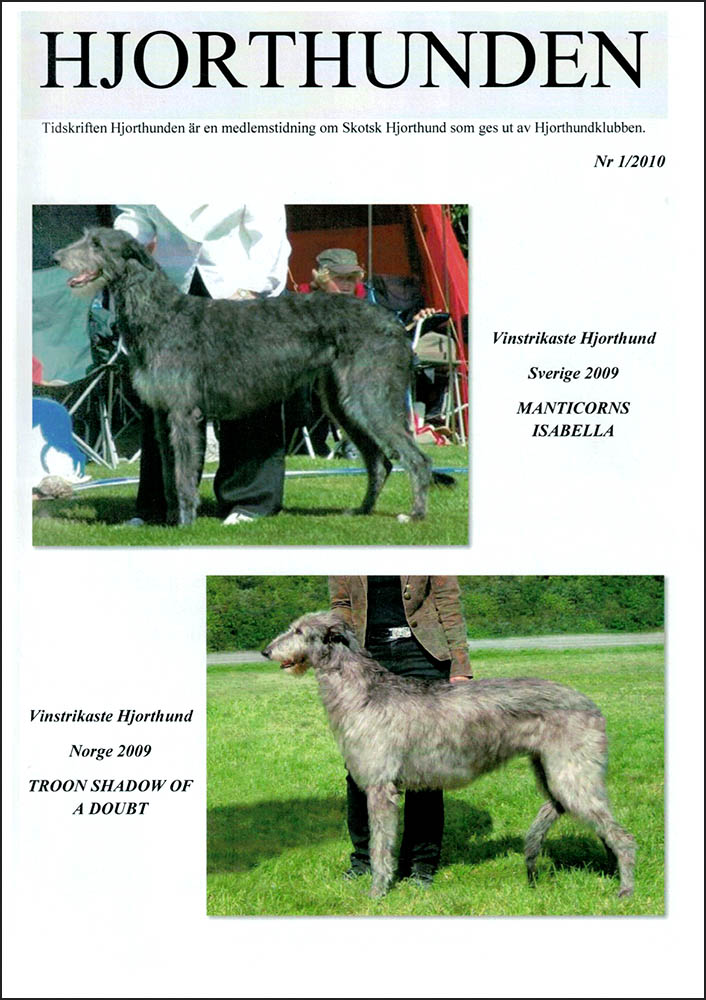 HJORTHUNDEN

Tidskriften Hjorthunden är en medlemstidning om Skotsk Hjorthund som ges ut av Hjorthundklubben.

Nr 1/2010

Vinstrikaste Hjorthund

Sverige 2009

MANTICORNS ISABELLA

Vinstrikaste Hjorthund

Norge 2009

TROON SHADOW OF A DOUBT